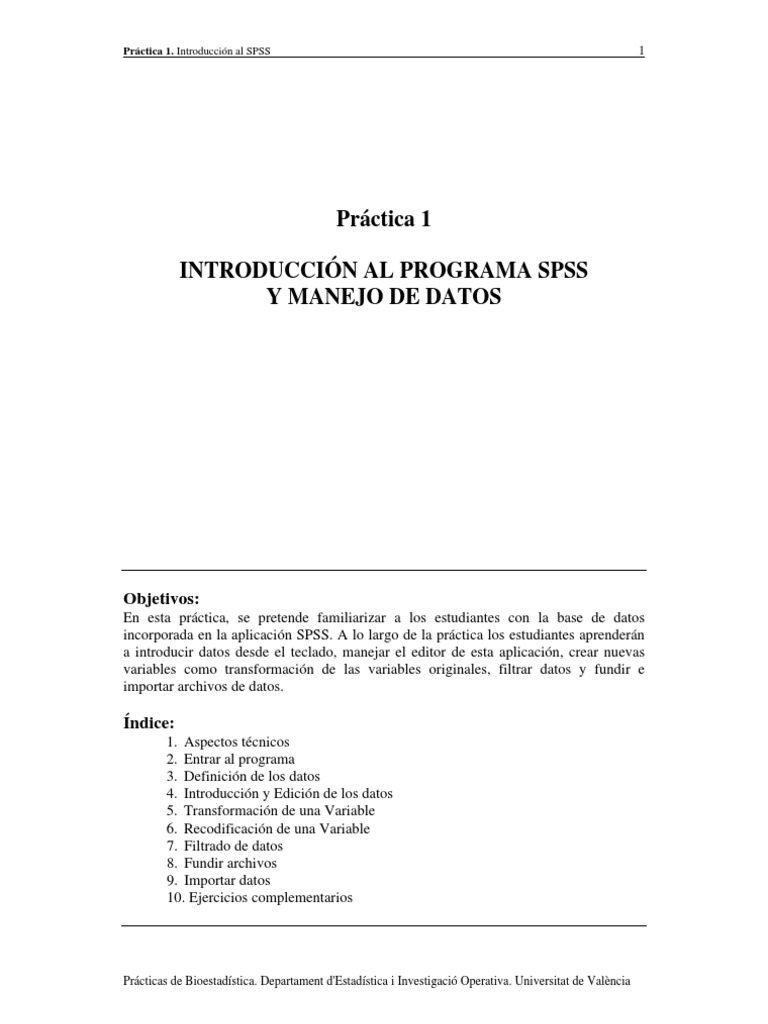 Práctica 1. Introducción al SPSS 1

Práctica 1

INTRODUCCIÓN AL PROGRAMA SPSS
Y MANEJO DE DATOS

Objetivos:
En esta práctica, se pretende familiarizar a los estudiantes con la base de datos incorporada en la aplicación SPSS. A lo largo de la práctica los estudiantes aprenderán a introducir datos desde el teclado, manejar el editor de esta aplicación, crear nuevas variables como transformación de las variables originales, filtrar datos y fundir e importar archivos de datos.

Índice:
1. Aspectos técnicos
2. Entrar al programa
3. Definición de los datos
4. Introducción y Edición de los datos
5. Transformación de una Variable
6. Recodificación de una Variable
7. Filtrado de datos
8. Fundir archivos
9. Importar datos
10. Ejercicios complementarios

Prácticas de Bioestadística. Departament d'Estadística i Investigació Operativa. Universitat de València